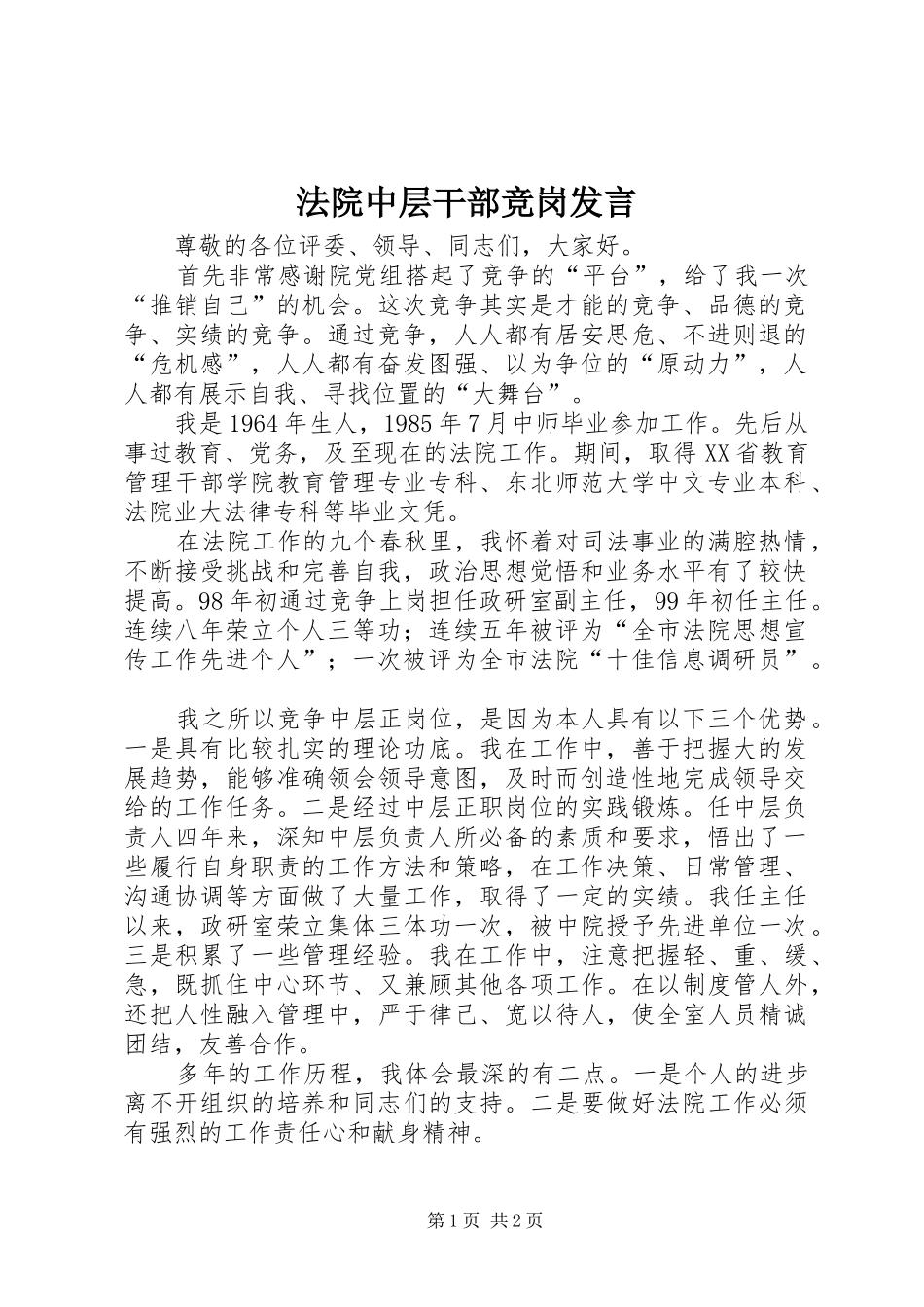 法院中层干部竞岗发言

尊敬的各位评委、领导、同志们，大家好。

首先非常感谢院党组搭起了竞争的“平台”，给了我一次“推销自已”的机会。这次竞争其实是才能的竞争、品德的竞争、实绩的竞争。通过竞争，人人都有居安思危、不进则退的“危机感”，人人都有奋发图强、以为争位的“原动力”，人人都有展示自我、寻找位置的“大舞台”。

我是1964年生人，1985年7月中师毕业参加工作。先后从事过教育、党务，及至现在的法院工作。期间，取得XX省教育管理干部学院教育管理专业专科、东北师范大学中文专业本科、法院业大法律专科等毕业文凭。

在法院工作的九个春秋里，我怀着对司法事业的满腔热情，不断接受挑战和完善自我，政治思想觉悟和业务水平有了较快提高。98年初通过竞争上岗担任政研室副主任，99年初任主任。连续八年荣立个人三等功；连续五年被评为“全市法院思想宣传工作先进个人”；一次被评为全市法院“十佳信息调研员”。

我之所以竞争中层正岗位，是因为本人具有以下三个优势。一是具有比较扎实的理论功底。我在工作中，善于把握大的发展趋势，能够准确领会领导意图，及时而创造性地完成领导交给的工作任务。二是经过中层正职岗位的实践锻炼。任中层负责人四年来，深知中层负责人所必备的素质和要求，悟出了一些履行自身职责的工作方法和策略，在工作决策、日常管理、沟通协调等方面做了大量工作，取得了一定的实绩。我任主任以来，政研室荣立集体三体功一次，被中院授予先进单位一次。三是积累了一些管理经验。我在工作中，注意把握轻、重、缓、急，既抓住中心环节、又兼顾其他各项工作。在以制度管人外，还把人性融入管理中，严于律己、宽以待人，使全室人员精诚团结，友善合作。

多年的工作历程，我体会最深的有二点。一是个人的进步离不开组织的培养和同志们的支持。二是要做好法院工作必须有强烈的工作责任心和献身精神。

第1页 共2页